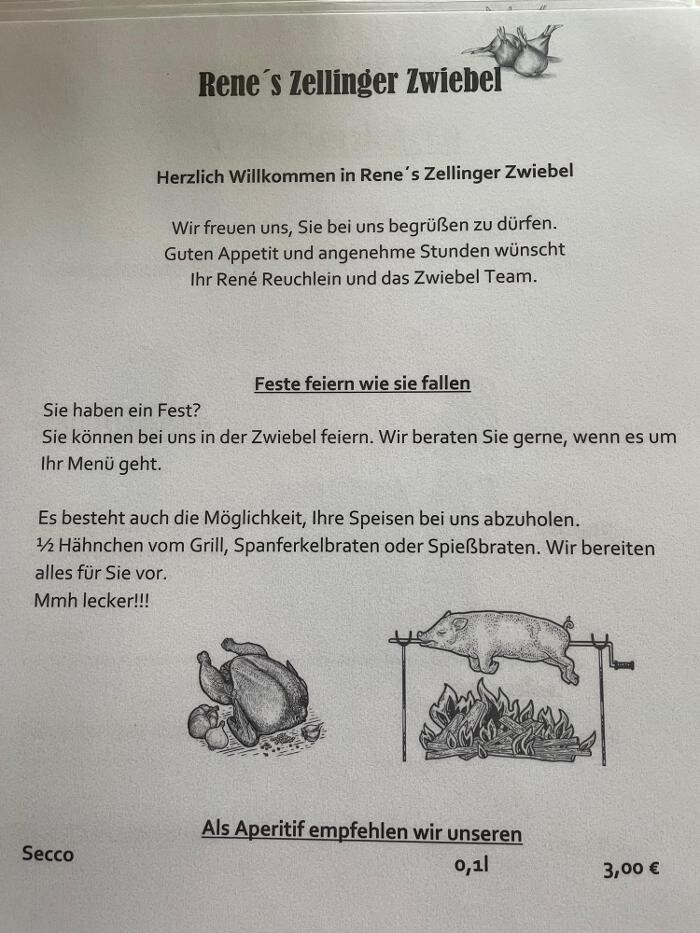 Rene´s Zellinger Zwiebel

Herzlich Willkommen in Rene´s Zellinger Zwiebel

Wir freuen uns, Sie bei uns begrüßen zu dürfen.
Guten Appetit und angenehme Stunden wünscht
Ihr René Reuchlein und das Zwiebel Team.

Feste feiern wie sie fallen

Sie haben ein Fest?
Sie können bei uns in der Zwiebel feiern. Wir beraten Sie gerne, wenn es um Ihr Menü geht.

Es besteht auch die Möglichkeit, Ihre Speisen bei uns abzuholen.
½ Hähnchen vom Grill, Spanferkelbraten oder Spießbraten. Wir bereiten alles für Sie vor.
Mmh lecker!!!

Als Aperitif empfehlen wir unseren

Secco 0,1l 3,00 €